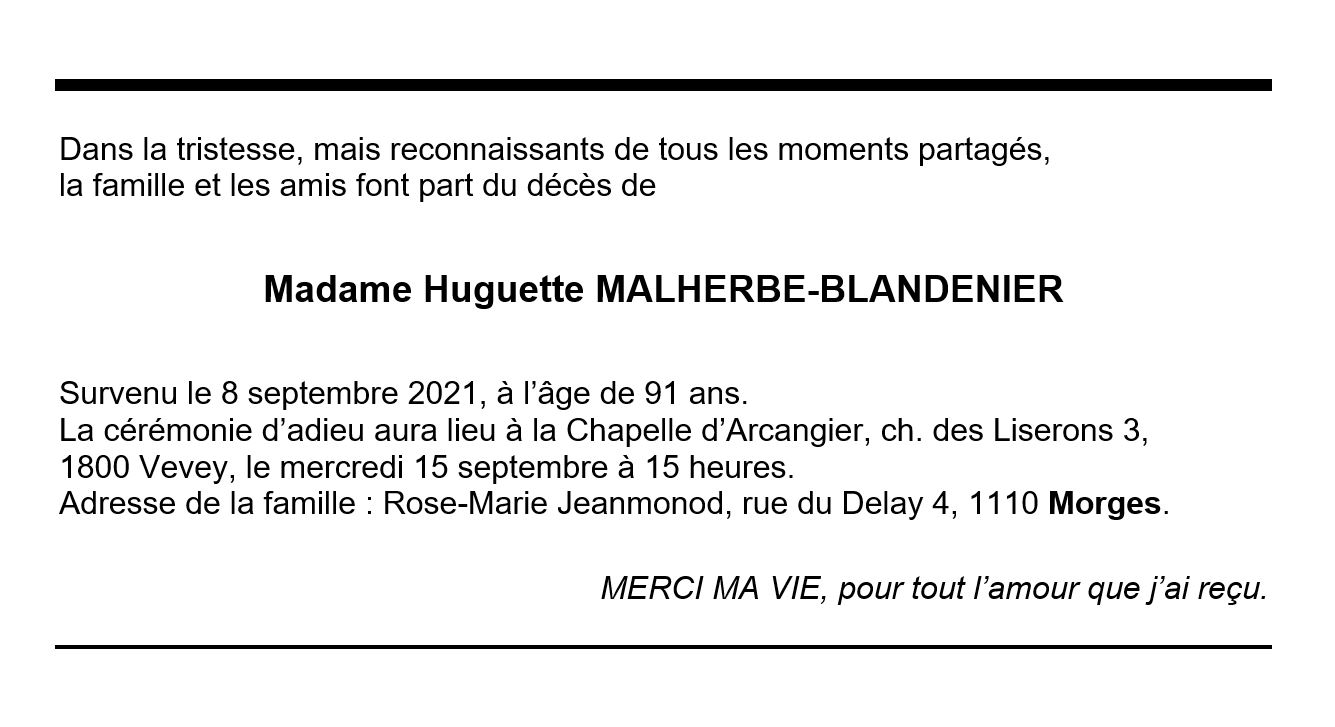 Dans la tristesse, mais reconnaissants de tous les moments partagés, la famille et les amis font part du décès de

Madame Huguette MALHERBE-BLANDENIER

Survenu le 8 septembre 2021, à l’âge de 91 ans.
La cérémonie d’adieu aura lieu à la Chapelle d’Arcangier, ch. des Liserons 3, 1800 Vevey, le mercredi 15 septembre à 15 heures.
Adresse de la famille : Rose-Marie Jeanmonod, rue du Delay 4, 1110 Morges.

MERCI MA VIE, pour tout l’amour que j’ai reçu.